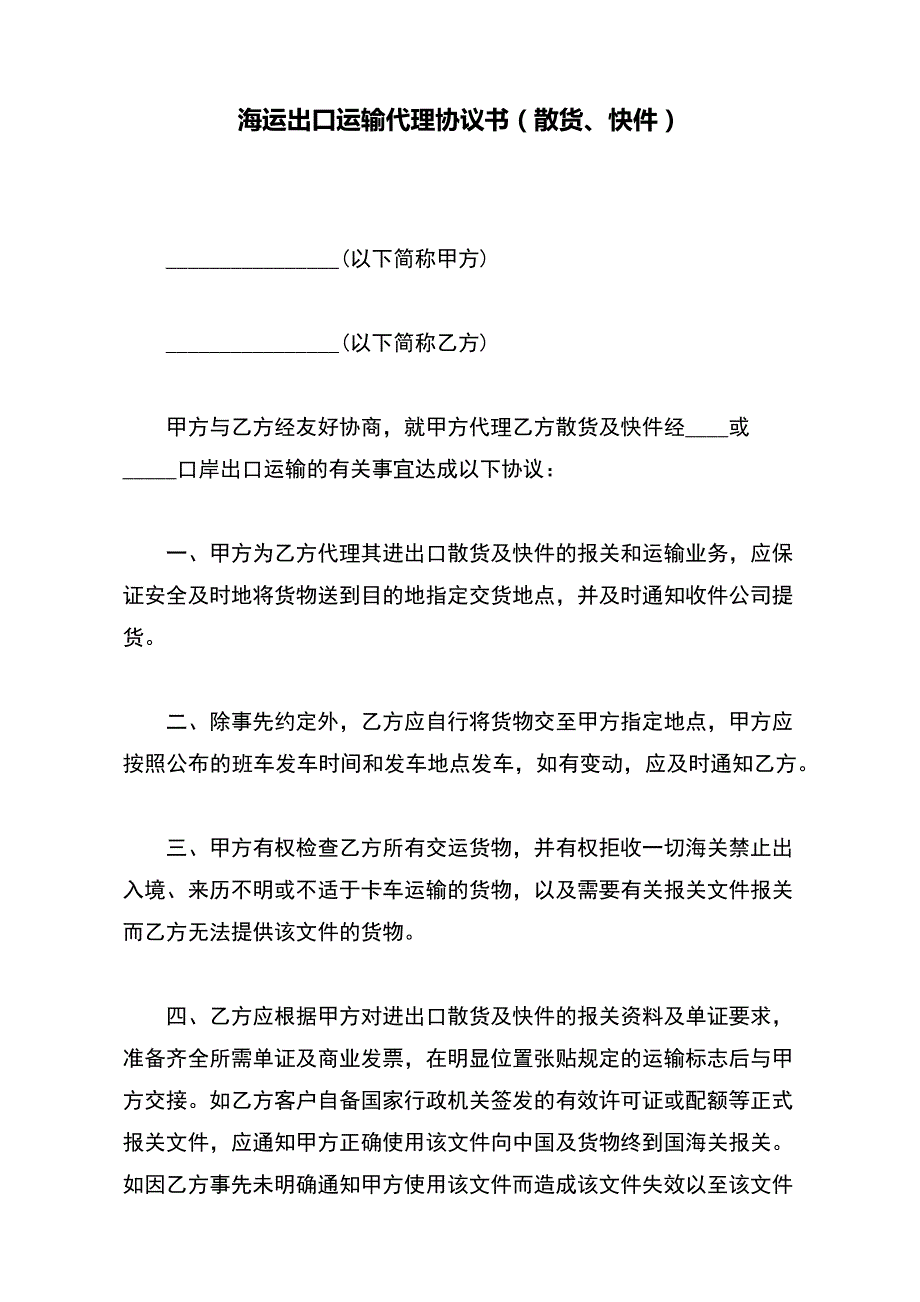 海运出口运输代理协议书（散货、快件）

________________(以下简称甲方)

________________(以下简称乙方)

甲方与乙方经友好协商，就甲方代理乙方散货及快件经____或_____口岸出口运输的有关事宜达成以下协议：

一、甲方为乙方代理其进出口散货及快件的报关和运输业务，应保证安全及时地将货物送到目的地指定交货地点，并及时通知收件公司提货。

二、除事先约定外，乙方应自行将货物交至甲方指定地点，甲方应按照公布的班车发车时间和发车地点发车，如有变动，应及时通知乙方。

三、甲方有权检查乙方所有交运货物，并有权拒收一切海关禁止出入境、来历不明或不适于卡车运输的货物，以及需要有关报关文件报关而乙方无法提供该文件的货物。

四、乙方应根据甲方对进出口散货及快件的报关资料及单证要求，准备齐全所需单证及商业发票，在明显位置张贴规定的运输标志后与甲方交接。如乙方客户自备国家行政机关签发的有效许可证或配额等正式报关文件，应通知甲方正确使用该文件向中国及货物终到国海关报关。如因乙方事先未明确通知甲方使用该文件而造成该文件失效以至该文件